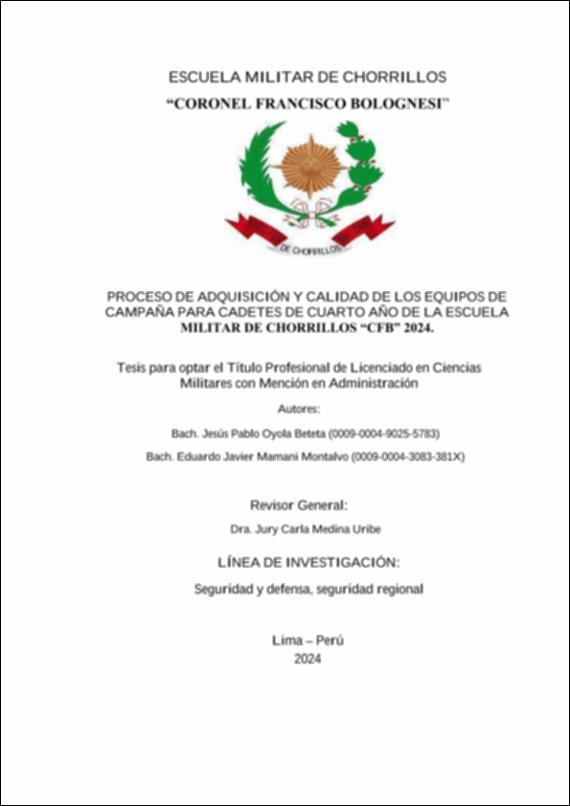 ESCUELA MILITAR DE CHORRILLOS

"CORONEL FRANCISCO BOLOGNESI"

DE CHORRILLOS

PROCESO DE ADQUISICIÓN Y CALIDAD DE LOS EQUIPOS DE CAMPAÑA PARA CADETES DE CUARTO AÑO DE LA ESCUELA MILITAR DE CHORRILLOS "CFB" 2024.

Tesis para optar el Título Profesional de Licenciado en Ciencias Militares con Mención en Administración

Autores:

Bach. Jesús Pablo Oyola Beteta (0009-0004-9025-5783)

Bach. Eduardo Javier Mamani Montalvo (0009-0004-3083-381X)

Revisor General:

Dra. Jury Carla Medina Uribe

LÍNEA DE INVESTIGACIÓN:

Seguridad y defensa, seguridad regional

Lima – Perú

2024